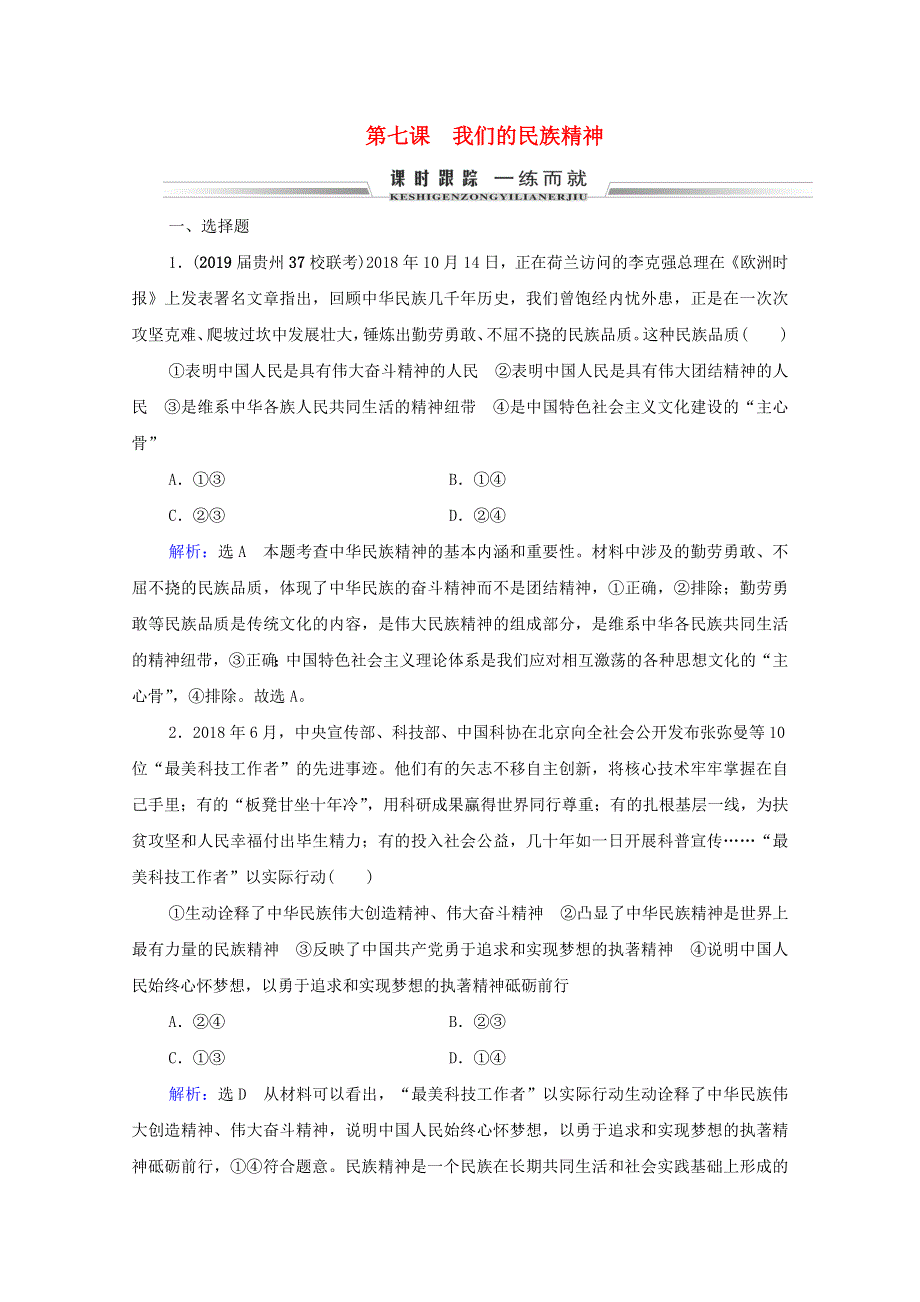 第七课　我们的民族精神

课时跟踪　一练而就

KESHIGENZONGYILIANERJIU

一、选择题

1．(2019届贵州37校联考)2018年10月14日，正在荷兰访问的李克强总理在《欧洲时报》上发表署名文章指出，回顾中华民族几千年历史，我们曾饱经内忧外患，正是在一次次攻坚克难、爬坡过坎中发展壮大，锤炼出勤劳勇敢、不屈不挠的民族品质。这种民族品质(　　)

①表明中国人民是具有伟大奋斗精神的人民　②表明中国人民是具有伟大团结精神的人民　③是维系中华各族人民共同生活的精神纽带　④是中国特色社会主义文化建设的“主心骨”

A．①③　　　　B．①④

C．②③　　　　D．②④

解析：选A　本题考查中华民族精神的基本内涵和重要性。材料中涉及的勤劳勇敢、不屈不挠的民族品质，体现了中华民族的奋斗精神而不是团结精神，①正确，②排除；勤劳勇敢等民族品质是传统文化的内容，是伟大民族精神的组成部分，是维系中华各民族共同生活的精神纽带，③正确；中国特色社会主义理论体系是我们应对相互激荡的各种思想文化的“主心骨”，④排除。故选A。

2．2018年6月，中央宣传部、科技部、中国科协在北京向全社会公开发布张弥曼等10位“最美科技工作者”的先进事迹。他们有的矢志不移自主创新，将核心技术牢牢掌握在自己手里；有的“板凳甘坐十年冷”，用科研成果赢得世界同行尊重；有的扎根基层一线，为扶贫攻坚和人民幸福付出毕生精力；有的投入社会公益，几十年如一日开展科普宣传……“最美科技工作者”以实际行动(　　)

①生动诠释了中华民族伟大创造精神、伟大奋斗精神　②凸显了中华民族精神是世界上最有力量的民族精神　③反映了中国共产党勇于追求和实现梦想的执著精神　④说明中国人民始终心怀梦想，以勇于追求和实现梦想的执著精神砥砺前行

A．②④　　　　B．②③

C．①③　　　　D．①④

解析：选D　从材料可以看出，“最美科技工作者”以实际行动生动诠释了中华民族伟大创造精神、伟大奋斗精神，说明中国人民始终心怀梦想，以勇于追求和实现梦想的执著精神砥砺前行，①④符合题意。民族精神是一个民族在长期共同生活和社会实践基础上形成的